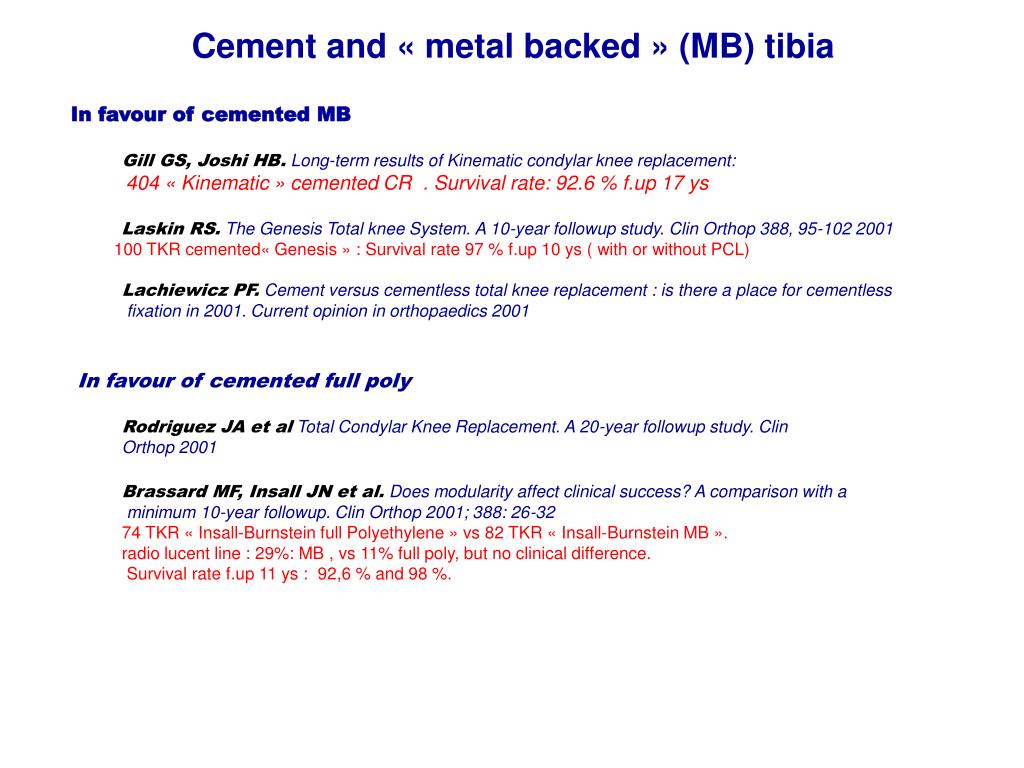 Cement and « metal backed » (MB) tibia

In favour of cemented MB

Gill GS, Joshi HB. Long-term results of Kinematic condylar knee replacement:
404 « Kinematic » cemented CR . Survival rate: 92.6 % f.up 17 ys

Laskin RS. The Genesis Total knee System. A 10-year followup study. Clin Orthop 388, 95-102 2001
100 TKR cemented« Genesis » : Survival rate 97 % f.up 10 ys ( with or without PCL)

Lachiewicz PF. Cement versus cementless total knee replacement : is there a place for cementless fixation in 2001. Current opinion in orthopaedics 2001

In favour of cemented full poly

Rodriguez JA et al Total Condylar Knee Replacement. A 20-year followup study. Clin Orthop 2001

Brassard MF, Insall JN et al. Does modularity affect clinical success? A comparison with a minimum 10-year followup. Clin Orthop 2001; 388: 26-32
74 TKR « Insall-Burnstein full Polyethylene » vs 82 TKR « Insall-Burnstein MB ».
radio lucent line : 29%: MB , vs 11% full poly, but no clinical difference.
Survival rate f.up 11 ys : 92,6 % and 98 %.